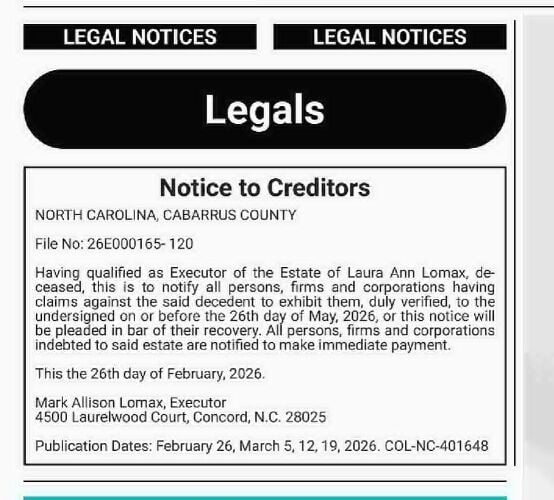 LEGAL NOTICES

LEGAL NOTICES

Legals

Notice to Creditors

NORTH CAROLINA, CABARRUS COUNTY

File No: 26E000165- 120

Having qualified as Executor of the Estate of Laura Ann Lomax, deceased, this is to notify all persons, firms and corporations having claims against the said decedent to exhibit them, duly verified, to the undersigned on or before the 26th day of May, 2026, or this notice will be pleaded in bar of their recovery. All persons, firms and corporations indebted to said estate are notified to make immediate payment.

This the 26th day of February, 2026.

Mark Allison Lomax, Executor
4500 Laurelwood Court, Concord, N.C. 28025

Publication Dates: February 26, March 5, 12, 19, 2026. COL-NC-401648